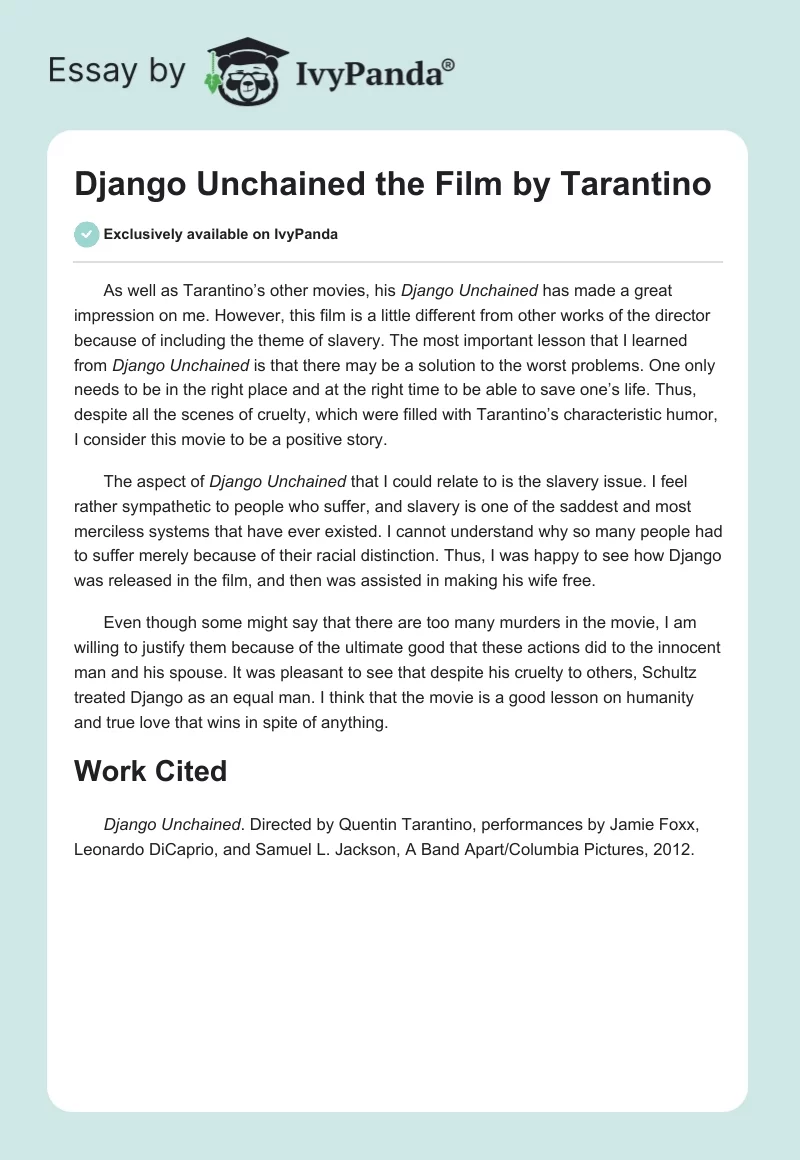 Essay by IvyPanda®

Django Unchained the Film by Tarantino

Exclusively available on IvyPanda

As well as Tarantino's other movies, his Django Unchained has made a great impression on me. However, this film is a little different from other works of the director because of including the theme of slavery. The most important lesson that I learned from Django Unchained is that there may be a solution to the worst problems. One only needs to be in the right place and at the right time to be able to save one's life. Thus, despite all the scenes of cruelty, which were filled with Tarantino's characteristic humor, I consider this movie to be a positive story.

The aspect of Django Unchained that I could relate to is the slavery issue. I feel rather sympathetic to people who suffer, and slavery is one of the saddest and most merciless systems that have ever existed. I cannot understand why so many people had to suffer merely because of their racial distinction. Thus, I was happy to see how Django was released in the film, and then was assisted in making his wife free.

Even though some might say that there are too many murders in the movie, I am willing to justify them because of the ultimate good that these actions did to the innocent man and his spouse. It was pleasant to see that despite his cruelty to others, Schultz treated Django as an equal man. I think that the movie is a good lesson on humanity and true love that wins in spite of anything.

Work Cited

Django Unchained. Directed by Quentin Tarantino, performances by Jamie Foxx, Leonardo DiCaprio, and Samuel L. Jackson, A Band Apart/Columbia Pictures, 2012.